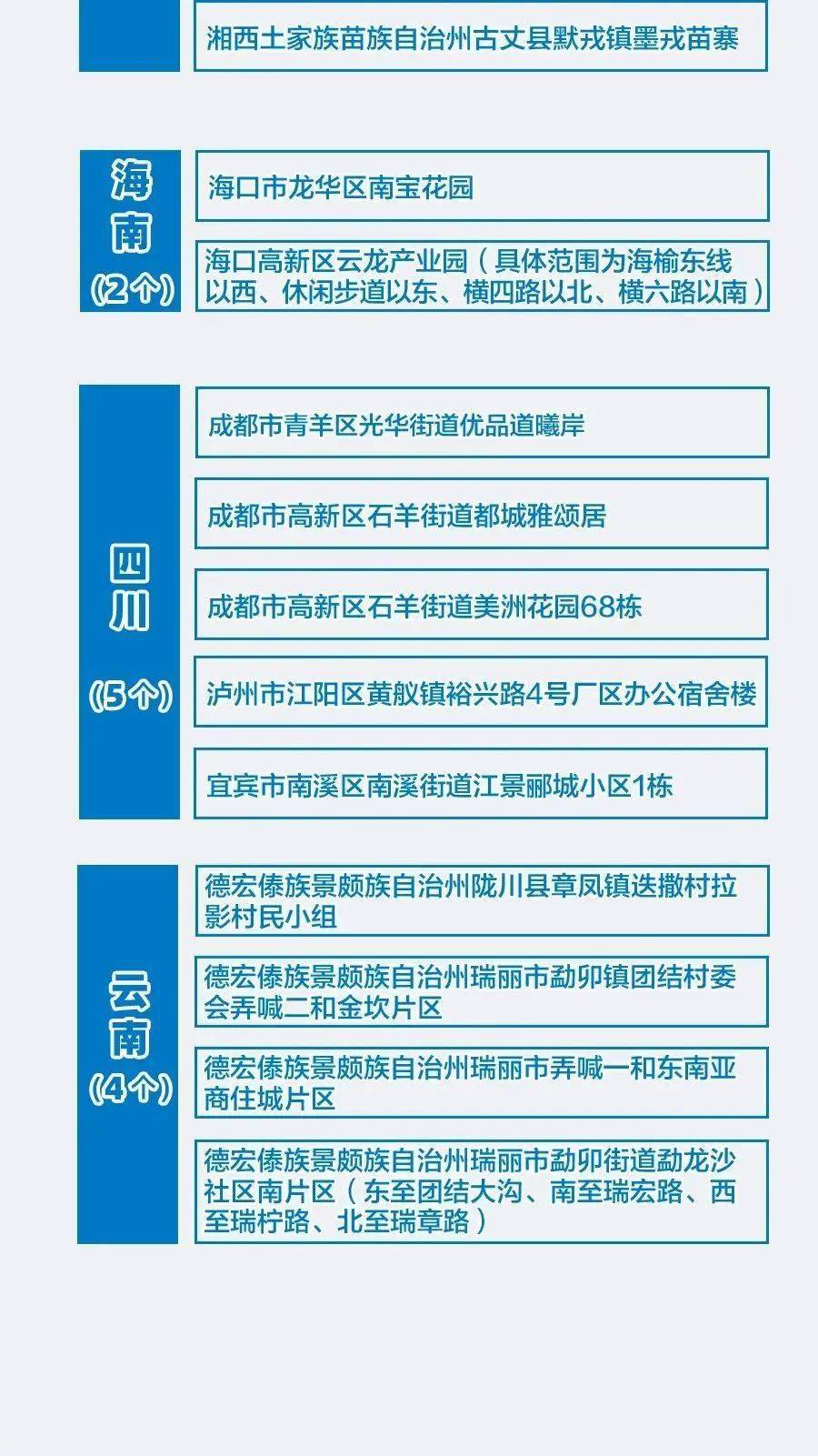 湘西土家族苗族自治州古丈县默戎镇墨戎苗寨

海南
(2个)

海口市龙华区南宝花园

海口高新区云龙产业园（具体范围为海榆东线以西、休闲步道以东、横四路以北、横六路以南）

四川
(5个)

成都市青羊区光华街道优品道曦岸

成都市高新区石羊街道都城雅颂居

成都市高新区石羊街道美洲花园68栋

泸州市江阳区黄舣镇裕兴路4号厂区办公宿舍楼

宜宾市南溪区南溪街道江景郦城小区1栋

云南
(4个)

德宏傣族景颇族自治州陇川县章凤镇迭撒村拉影村民小组

德宏傣族景颇族自治州瑞丽市勐卯镇团结村委会弄喊二和金坎片区

德宏傣族景颇族自治州瑞丽市弄喊一和东南亚商住城片区

德宏傣族景颇族自治州瑞丽市勐卯街道勐龙沙社区南片区（东至团结大沟、南至瑞宏路、西至瑞柠路、北至瑞章路）